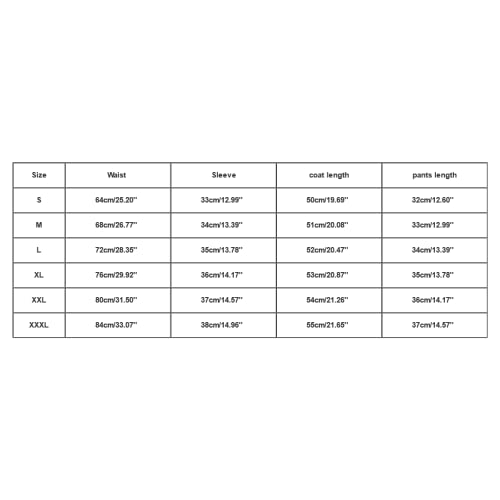 | Size | Waist | Sleeve | coat length | pants length |
|---|---|---|---|---|
| S | 64cm/25.20'' | 33cm/12.99'' | 50cm/19.69'' | 32cm/12.60'' |
| M | 68cm/26.77'' | 34cm/13.39'' | 51cm/20.08'' | 33cm/12.99'' |
| L | 72cm/28.35'' | 35cm/13.78'' | 52cm/20.47'' | 34cm/13.39'' |
| XL | 76cm/29.92'' | 36cm/14.17'' | 53cm/20.87'' | 35cm/13.78'' |
| XXL | 80cm/31.50'' | 37cm/14.57'' | 54cm/21.26'' | 36cm/14.17'' |
| XXXL | 84cm/33.07'' | 38cm/14.96'' | 55cm/21.65'' | 37cm/14.57'' |